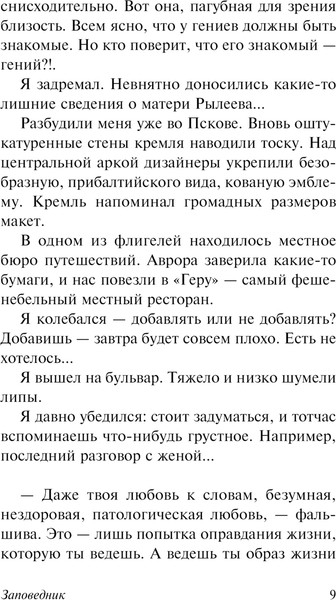 снисходительно. Вот она, пагубная для зрения близость. Всем ясно, что у гениев должны быть знакомые. Но кто поверит, что его знакомый — гений?!.

Я задремал. Невнятно доносились какие-то лишние сведения о матери Рылеева...

Разбудили меня уже во Пскове. Вновь оштукатуренные стены кремля наводили тоску. Над центральной аркой дизайнеры укрепили безобразную, прибалтийского вида, кованую эмблему. Кремль напоминал громадных размеров макет.

В одном из флигелей находилось местное бюро путешествий. Аврора заверила какие-то бумаги, и нас повезли в «Геру» — самый фешенебельный местный ресторан.

Я колебался — добавлять или не добавлять? Добавишь — завтра будет совсем плохо. Есть не хотелось...

Я вышел на бульвар. Тяжело и низко шумели липы.

Я давно убедился: стоит задуматься, и тотчас вспоминаешь что-нибудь грустное. Например, последний разговор с женой...

— Даже твоя любовь к словам, безумная, нездоровая, патологическая любовь, — фальшива. Это — лишь попытка оправдания жизни, которую ты ведешь. А ведешь ты образ жизни

Заповедник 9